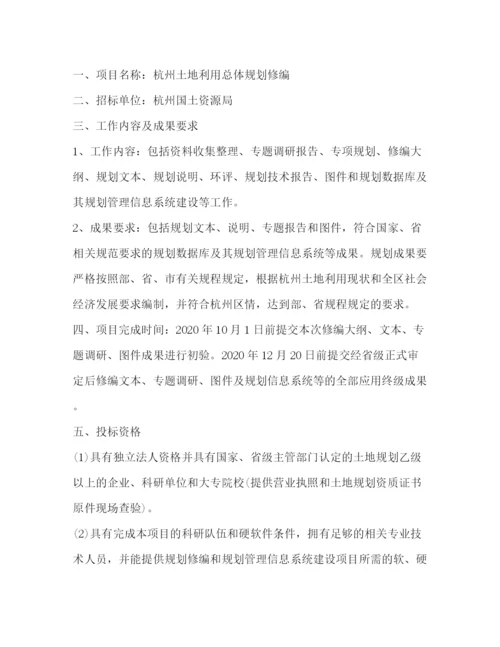 一、项目名称：杭州土地利用总体规划修编

二、招标单位：杭州国土资源局

三、工作内容及成果要求

1、工作内容：包括资料收集整理、专题调研报告、专项规划、修编大纲、规划文本、规划说明、环评、规划技术报告、图件和规划数据库及其规划管理信息系统建设等工作。

2、成果要求：包括规划文本、说明、专题报告和图件，符合国家、省相关规范要求的规划数据库及其规划管理信息系统等成果。规划成果要严格按照部、省、市有关规程规定，根据杭州土地利用现状和全区社会经济发展要求编制，并符合杭州区情，达到部、省规程规定的要求。

四、项目完成时间：2020 年 10 月 1 日前提交本次修编大纲、文本、专题调研、图件成果进行初验。2020 年 12 月 20 日前提交经省级正式审定后修编文本、专题调研、图件及规划信息系统等的全部应用终级成果。

五、投标资格

(1)具有独立法人资格并具有国家、省级主管部门认定的土地规划乙级以上的企业、科研单位和大专院校(提供营业执照和土地规划资质证书原件现场查验)。

(2)具有完成本项目的科研队伍和硬软件条件，拥有足够的相关专业技术人员，并能提供规划修编和规划管理信息系统建设项目所需的软、硬